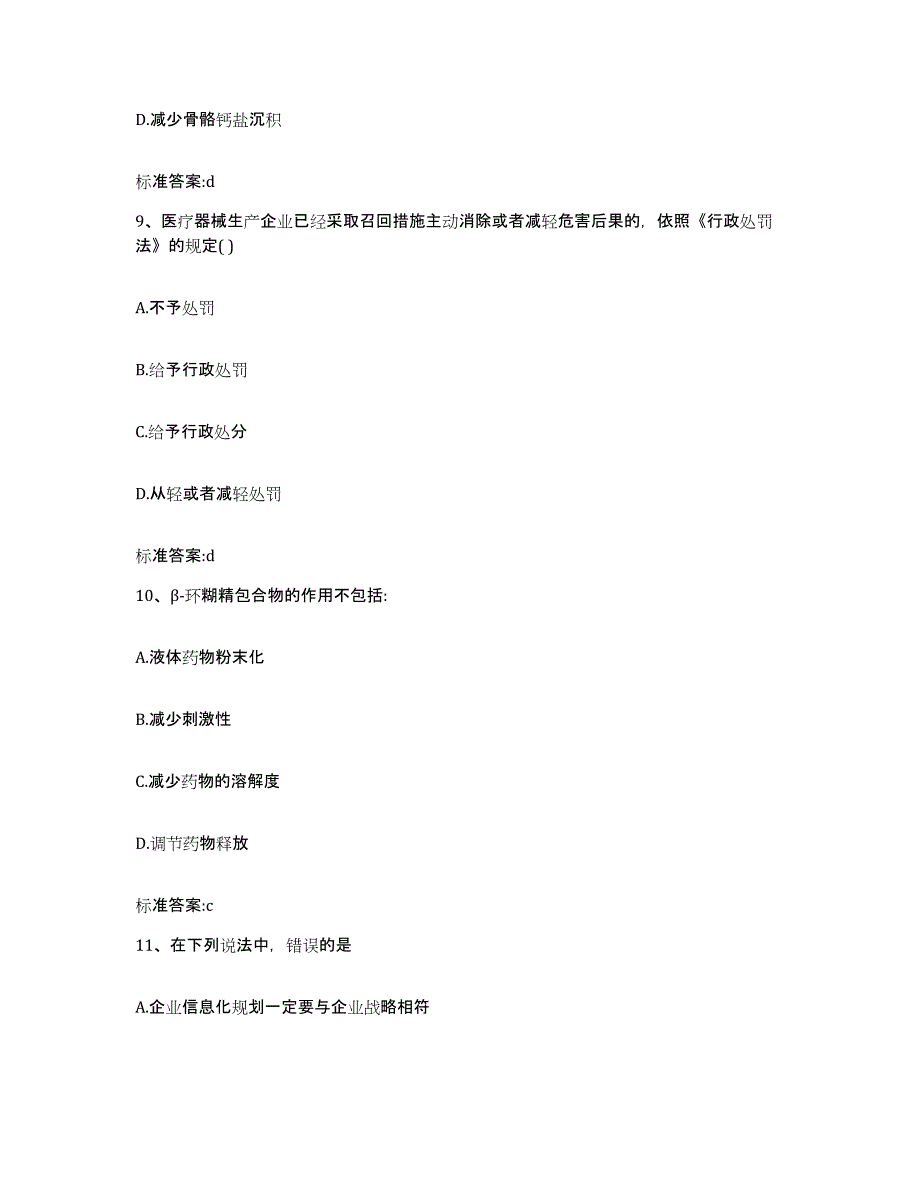 D.减少骨骼钙盐沉积

标准答案:d

9、医疗器械生产企业已经采取召回措施主动消除或者减轻危害后果的，依照《行政处罚法》的规定( )

A.不予处罚

B.给予行政处罚

C.给予行政处分

D.从轻或者减轻处罚

标准答案:d

10、β-环糊精包合物的作用不包括:

A.液体药物粉末化

B.减少刺激性

C.减少药物的溶解度

D.调节药物释放

标准答案:c

11、在下列说法中，错误的是

A.企业信息化规划一定要与企业战略相符